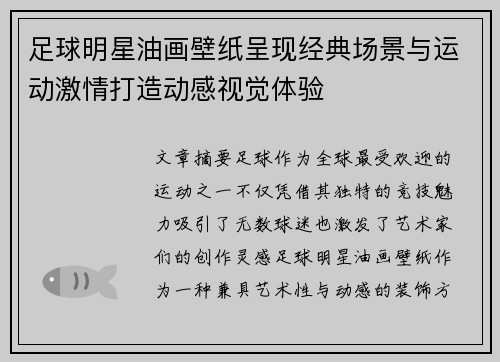 足球明星油画壁纸呈现经典场景与运动激情打造动感视觉体验

文章摘要足球作为全球最受欢迎的运动之一不仅凭借其独特的竞技魅力吸引了无数球迷也激发了艺术家们的创作灵感足球明星油画壁纸作为一种兼具艺术性与动感的装饰方